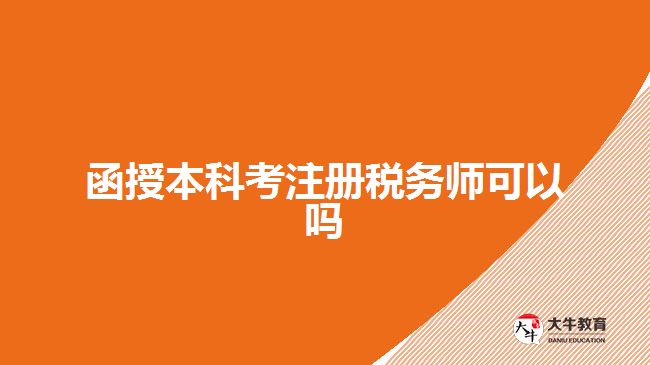 函授本科考注册税务师可以吗

大牛
大牛教育
DANIU EDUCATION